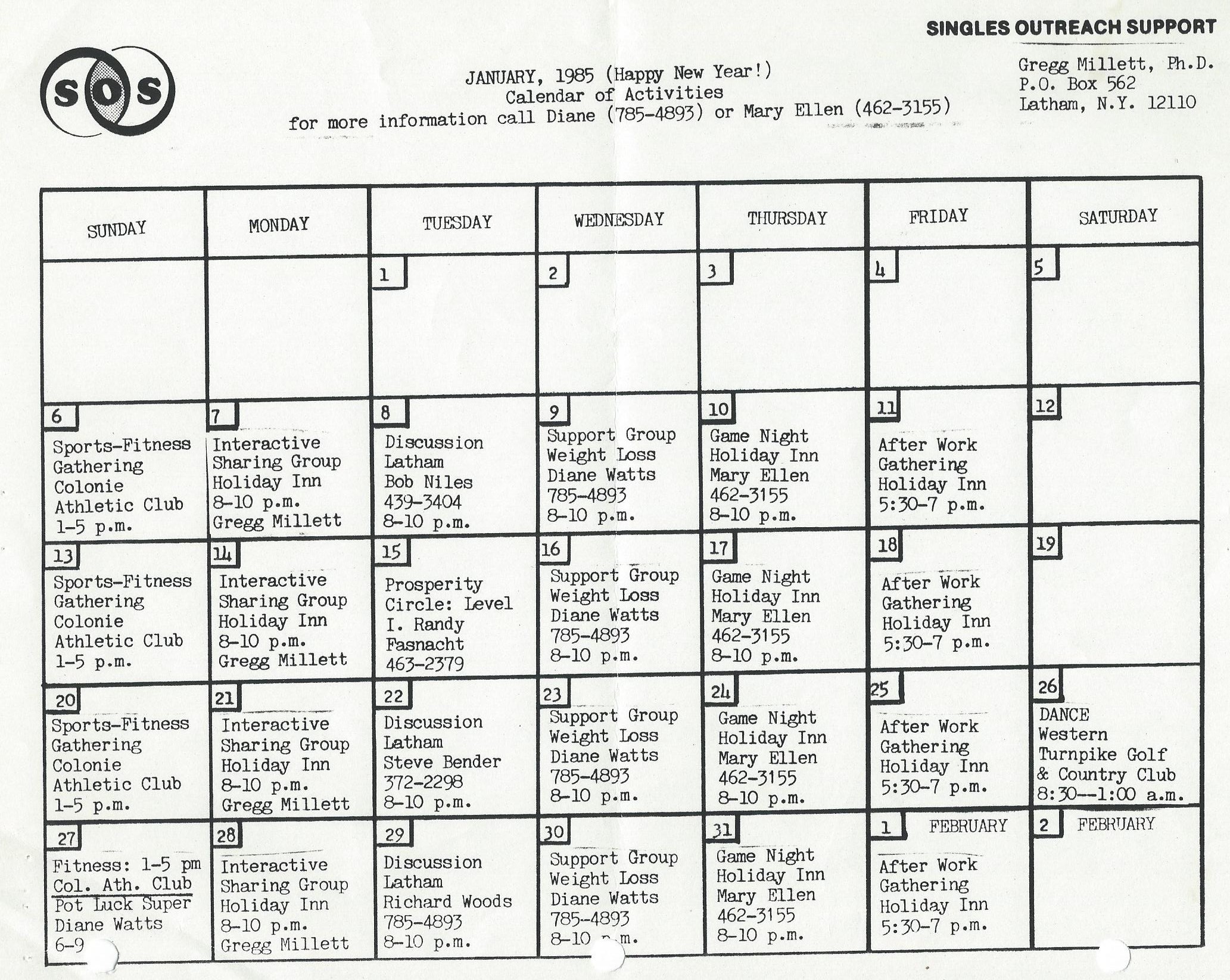 SINGLES OUTREACH SUPPORT

SOS

JANUARY, 1985 (Happy New Year!)
Calendar of Activities
for more information call Diane (785-4893) or Mary Ellen (462-3155)

Gregg Millett, Ph.D.
P.O. Box 562
Latham, N.Y. 12110

| SUNDAY | MONDAY | TUESDAY | WEDNESDAY | THURSDAY | FRIDAY | SATURDAY |
|---|---|---|---|---|---|---|
| | | 1 | 2 | 3 | 4 | 5 |
| 6 Sports-Fitness Gathering Colonie Athletic Club 1-5 p.m. | 7 Interactive Sharing Group Holiday Inn 8-10 p.m. Gregg Millett | 8 Discussion Latham Bob Niles 439-3404 8-10 p.m. | 9 Support Group Weight Loss Diane Watts 785-4893 8-10 p.m. | 10 Game Night Holiday Inn Mary Ellen 462-3155 8-10 p.m. | 11 After Work Gathering Holiday Inn 5:30-7 p.m. | 12 |
| 13 Sports-Fitness Gathering Colonie Athletic Club 1-5 p.m. | 14 Interactive Sharing Group Holiday Inn 8-10 p.m. Gregg Millett | 15 Prosperity Circle: Level I. Randy Fasnacht 463-2379 | 16 Support Group Weight Loss Diane Watts 785-4893 8-10 p.m. | 17 Game Night Holiday Inn Mary Ellen 462-3155 8-10 p.m. | 18 After Work Gathering Holiday Inn 5:30-7 p.m. | 19 |
| 20 Sports-Fitness Gathering Colonie Athletic Club 1-5 p.m. | 21 Interactive Sharing Group Holiday Inn 8-10 p.m. Gregg Millett | 22 Discussion Latham Steve Bender 372-2298 8-10 p.m. | 23 Support Group Weight Loss Diane Watts 785-4893 8-10 p.m. | 24 Game Night Holiday Inn Mary Ellen 462-3155 8-10 p.m. | 25 After Work Gathering Holiday Inn 5:30-7 p.m. | 26 DANCE Western Turnpike Golf & Country Club 8:30--1:00 a.m. |
| 27 Fitness: 1-5 pm Col. Ath. Club Pot Luck Super Diane Watts 6-9 | 28 Interactive Sharing Group Holiday Inn 8-10 p.m. Gregg Millett | 29 Discussion Latham Richard Woods 785-4893 8-10 p.m. | 30 Support Group Weight Loss Diane Watts 785-4893 8-10 p.m. | 31 Game Night Holiday Inn Mary Ellen 462-3155 8-10 p.m. | 1 FEBRUARY After Work Gathering Holiday Inn 5:30-7 p.m. | 2 FEBRUARY |